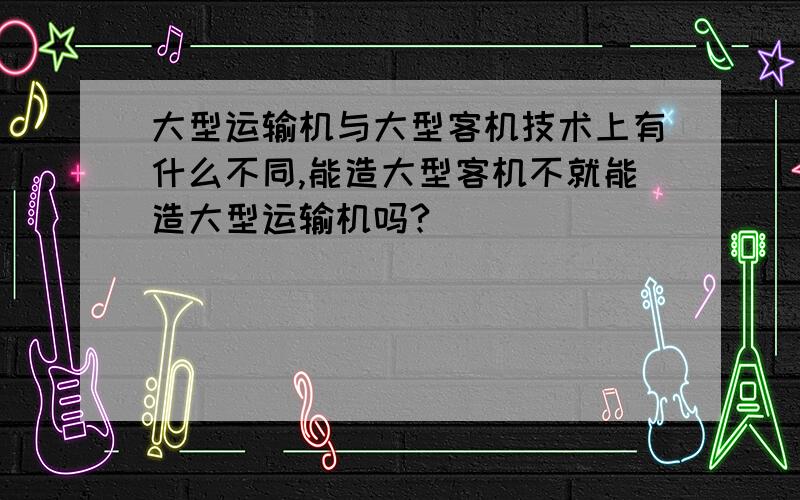 大型运输机与大型客机技术上有什么不同,能造大型客机不就能造大型运输机吗?